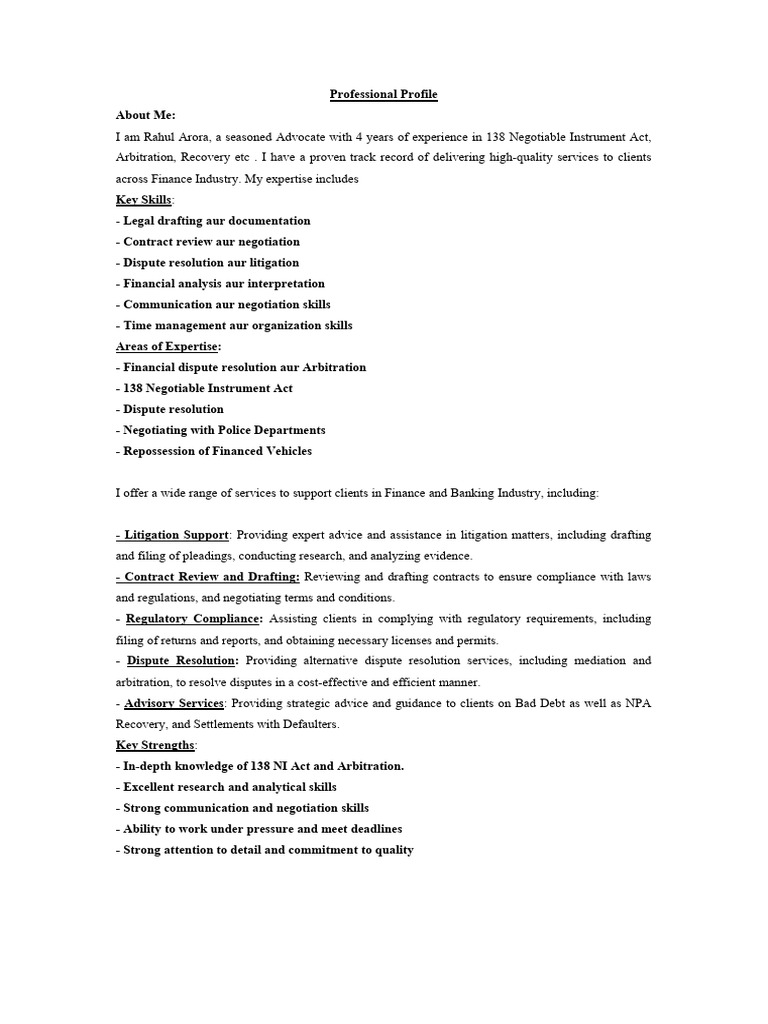 Professional Profile

About Me:

I am Rahul Arora, a seasoned Advocate with 4 years of experience in 138 Negotiable Instrument Act, Arbitration, Recovery etc . I have a proven track record of delivering high-quality services to clients across Finance Industry. My expertise includes

Key Skills:

- Legal drafting aur documentation
- Contract review aur negotiation
- Dispute resolution aur litigation
- Financial analysis aur interpretation
- Communication aur negotiation skills
- Time management aur organization skills

Areas of Expertise:

- Financial dispute resolution aur Arbitration
- 138 Negotiable Instrument Act
- Dispute resolution
- Negotiating with Police Departments
- Repossession of Financed Vehicles

I offer a wide range of services to support clients in Finance and Banking Industry, including:

- Litigation Support: Providing expert advice and assistance in litigation matters, including drafting and filing of pleadings, conducting research, and analyzing evidence.

- Contract Review and Drafting: Reviewing and drafting contracts to ensure compliance with laws and regulations, and negotiating terms and conditions.

- Regulatory Compliance: Assisting clients in complying with regulatory requirements, including filing of returns and reports, and obtaining necessary licenses and permits.

- Dispute Resolution: Providing alternative dispute resolution services, including mediation and arbitration, to resolve disputes in a cost-effective and efficient manner.

- Advisory Services: Providing strategic advice and guidance to clients on Bad Debt as well as NPA Recovery, and Settlements with Defaulters.

Key Strengths:

- In-depth knowledge of 138 NI Act and Arbitration.
- Excellent research and analytical skills
- Strong communication and negotiation skills
- Ability to work under pressure and meet deadlines
- Strong attention to detail and commitment to quality